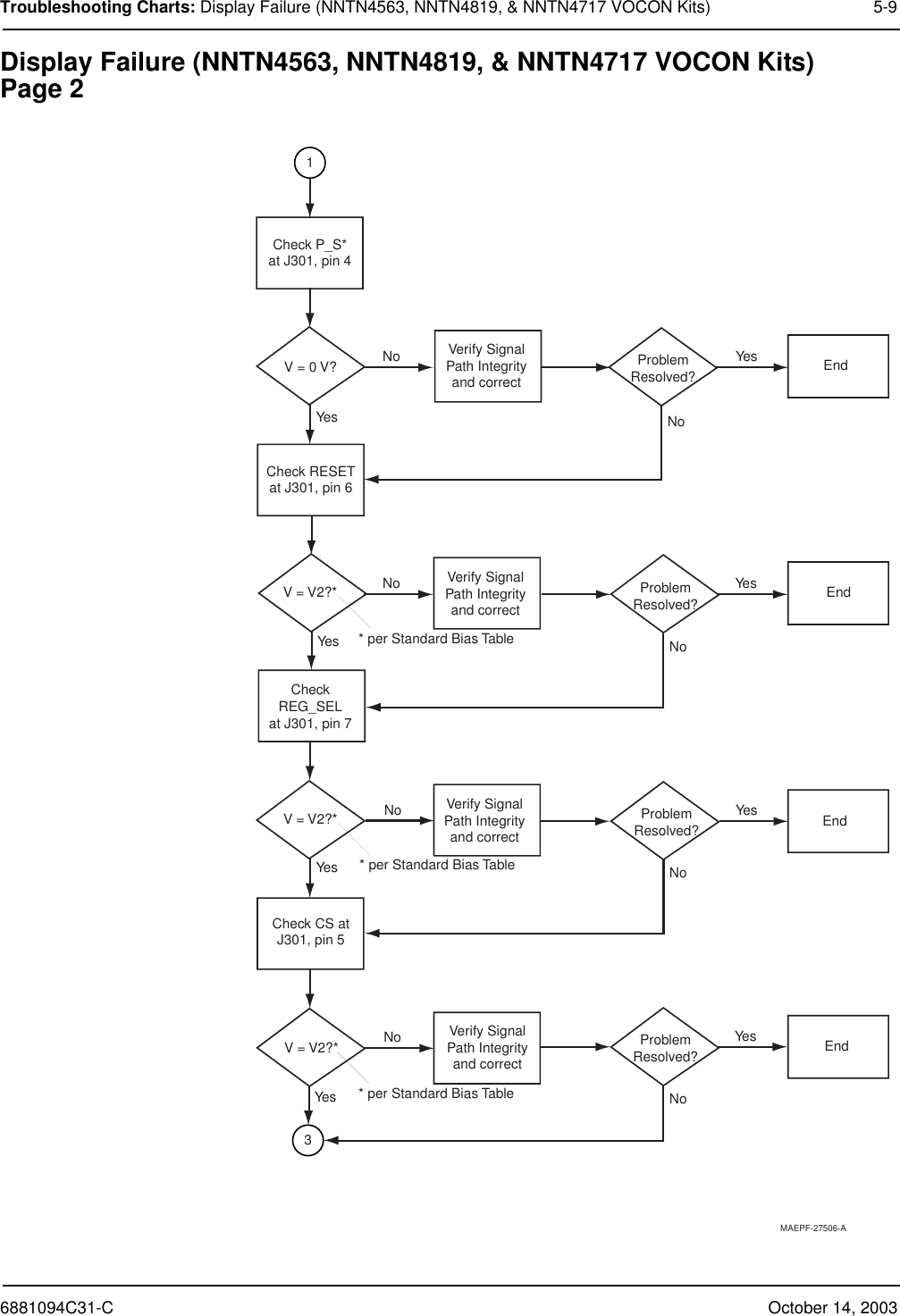 Troubleshooting Charts: Display Failure (NNTN4563, NNTN4819, & NNTN4717 VOCON Kits) 5-9

Display Failure (NNTN4563, NNTN4819, & NNTN4717 VOCON Kits) Page 2

1

Check P_S* at J301, pin 4

V = 0 V?

No

Verify Signal Path Integrity and correct

Problem Resolved?

Yes

End

Yes

No

Check RESET at J301, pin 6

V = V2?*

No

Verify Signal Path Integrity and correct

Problem Resolved?

Yes

End

Yes

* per Standard Bias Table

No

Check REG_SEL at J301, pin 7

V = V2?*

No

Verify Signal Path Integrity and correct

Problem Resolved?

Yes

End

Yes

* per Standard Bias Table

No

Check CS at J301, pin 5

V = V2?*

No

Verify Signal Path Integrity and correct

Problem Resolved?

Yes

End

Yes

* per Standard Bias Table

No

3

MAEPF-27506-A

6881094C31-C October 14, 2003